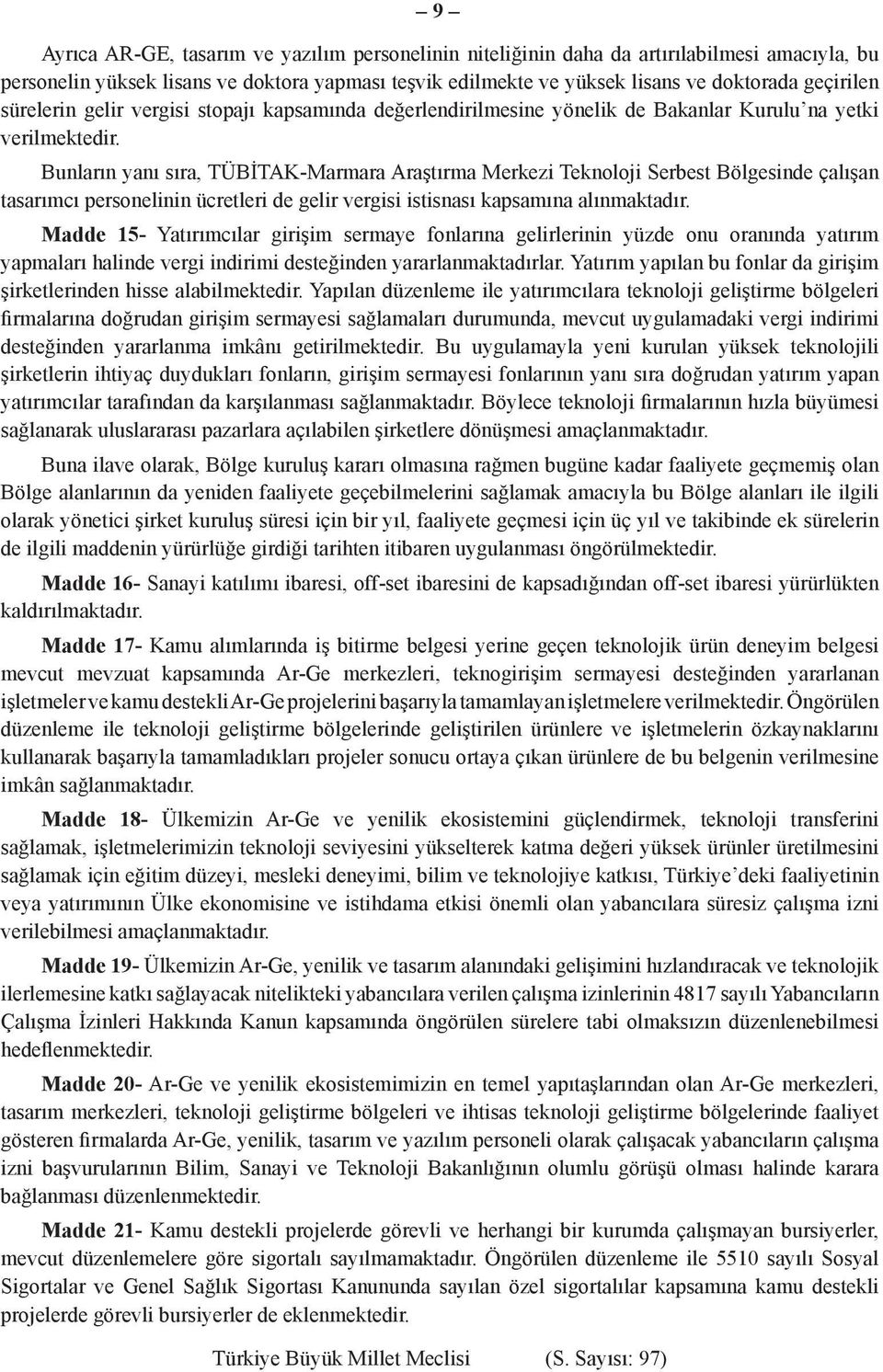 – 9 –

Ayrıca AR-GE, tasarım ve yazılım personelinin niteliğinin daha da artırılabilmesi amacıyla, bu personelin yüksek lisans ve doktora yapması teşvik edilmekte ve yüksek lisans ve doktorada geçirilen sürelerin gelir vergisi stopajı kapsamında değerlendirilmesine yönelik de Bakanlar Kurulu'na yetki verilmektedir.

Bunların yanı sıra, TÜBİTAK-Marmara Araştırma Merkezi Teknoloji Serbest Bölgesinde çalışan tasarımcı personelinin ücretleri de gelir vergisi istisnası kapsamına alınmaktadır.

Madde 15- Yatırımcılar girişim sermaye fonlarına gelirlerinin yüzde onu oranında yatırım yapmaları halinde vergi indirimi desteğinden yararlanmaktadırlar. Yatırım yapılan bu fonlar da girişim şirketlerinden hisse alabilmektedir. Yapılan düzenleme ile yatırımcılara teknoloji geliştirme bölgeleri firmalarına doğrudan girişim sermayesi sağlamaları durumunda, mevcut uygulamadaki vergi indirimi desteğinden yararlanma imkânı getirilmektedir. Bu uygulamayla yeni kurulan yüksek teknolojili şirketlerin ihtiyaç duydukları fonların, girişim sermayesi fonlarının yanı sıra doğrudan yatırım yapan yatırımcılar tarafından da karşılanması sağlanmaktadır. Böylece teknoloji firmalarının hızla büyümesi sağlanarak uluslararası pazarlara açılabilen şirketlere dönüşmesi amaçlanmaktadır.

Buna ilave olarak, Bölge kuruluş kararı olmasına rağmen bugüne kadar faaliyete geçmemiş olan Bölge alanlarının da yeniden faaliyete geçebilmelerini sağlamak amacıyla bu Bölge alanları ile ilgili olarak yönetici şirket kuruluş süresi için bir yıl, faaliyete geçmesi için üç yıl ve takibinde ek sürelerin de ilgili maddenin yürürlüğe girdiği tarihten itibaren uygulanması öngörülmektedir.

Madde 16- Sanayi katılımı ibaresi, off-set ibaresini de kapsadığından off-set ibaresi yürürlükten kaldırılmaktadır.

Madde 17- Kamu alımlarında iş bitirme belgesi yerine geçen teknolojik ürün deneyim belgesi mevcut mevzuat kapsamında Ar-Ge merkezleri, teknogirişim sermayesi desteğinden yararlanan işletmeler ve kamu destekli Ar-Ge projelerini başarıyla tamamlayan işletmelere verilmektedir. Öngörülen düzenleme ile teknoloji geliştirme bölgelerinde geliştirilen ürünlere ve işletmelerin özkaynaklarını kullanarak başarıyla tamamladıkları projeler sonucu ortaya çıkan ürünlere de bu belgenin verilmesine imkân sağlanmaktadır.

Madde 18- Ülkemizin Ar-Ge ve yenilik ekosistemini güçlendirmek, teknoloji transferini sağlamak, işletmelerimizin teknoloji seviyesini yükselterek katma değeri yüksek ürünler üretilmesini sağlamak için eğitim düzeyi, mesleki deneyimi, bilim ve teknolojiye katkısı, Türkiye'deki faaliyetinin veya yatırımının Ülke ekonomisine ve istihdama etkisi önemli olan yabancılara süresiz çalışma izni verilebilmesi amaçlanmaktadır.

Madde 19- Ülkemizin Ar-Ge, yenilik ve tasarım alanındaki gelişimini hızlandıracak ve teknolojik ilerlemesine katkı sağlayacak nitelikteki yabancılara verilen çalışma izinlerinin 4817 sayılı Yabancıların Çalışma İzinleri Hakkında Kanun kapsamında öngörülen sürelere tabi olmaksızın düzenlenebilmesi hedeflenmektedir.

Madde 20- Ar-Ge ve yenilik ekosistemimizin en temel yapıtaşlarından olan Ar-Ge merkezleri, tasarım merkezleri, teknoloji geliştirme bölgeleri ve ihtisas teknoloji geliştirme bölgelerinde faaliyet gösteren firmalarda Ar-Ge, yenilik, tasarım ve yazılım personeli olarak çalışacak yabancıların çalışma izni başvurularının Bilim, Sanayi ve Teknoloji Bakanlığının olumlu görüşü olması halinde karara bağlanması düzenlenmektedir.

Madde 21- Kamu destekli projelerde görevli ve herhangi bir kurumda çalışmayan bursiyerler, mevcut düzenlemelere göre sigortalı sayılmamaktadır. Öngörülen düzenleme ile 5510 sayılı Sosyal Sigortalar ve Genel Sağlık Sigortası Kanununda sayılan özel sigortalılar kapsamına kamu destekli projelerde görevli bursiyerler de eklenmektedir.

Türkiye Büyük Millet Meclisi (S. Sayısı: 97)